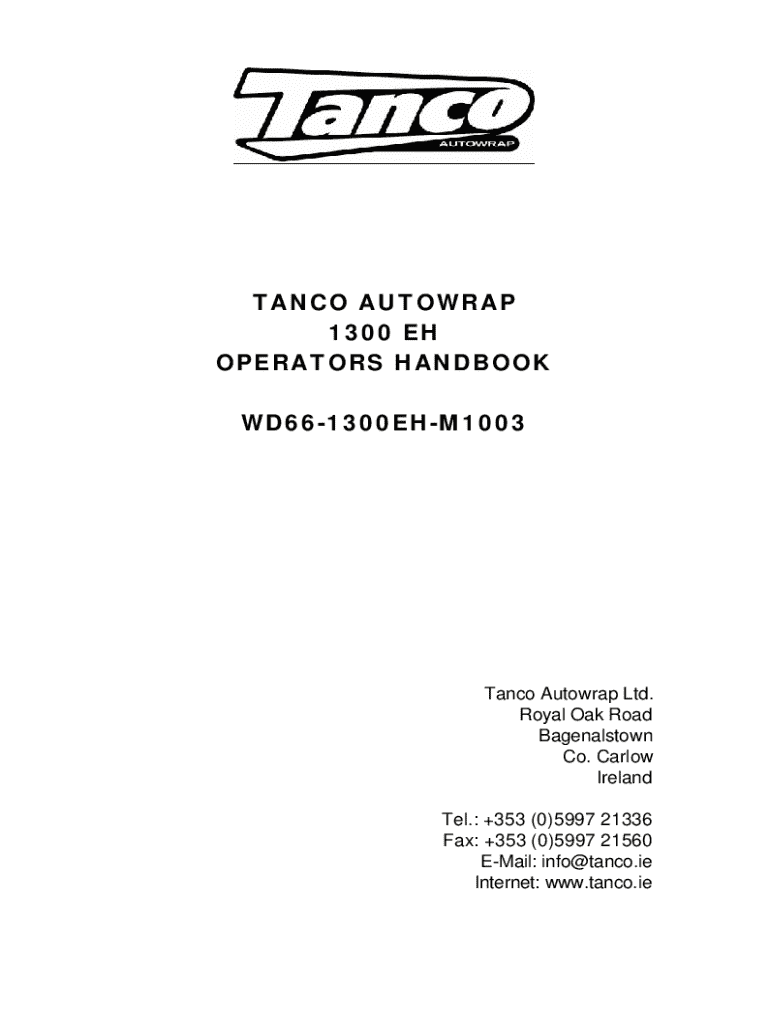 Tanco
AUTOWRAP

TANCO AUTOWRAP
1300 EH
OPERATORS HANDBOOK

WD66-1300EH-M1003

Tanco Autowrap Ltd.
Royal Oak Road
Bagenalstown
Co. Carlow
Ireland

Tel.: +353 (0)5997 21336
Fax: +353 (0)5997 21560
E-Mail: info@tanco.ie
Internet: www.tanco.ie